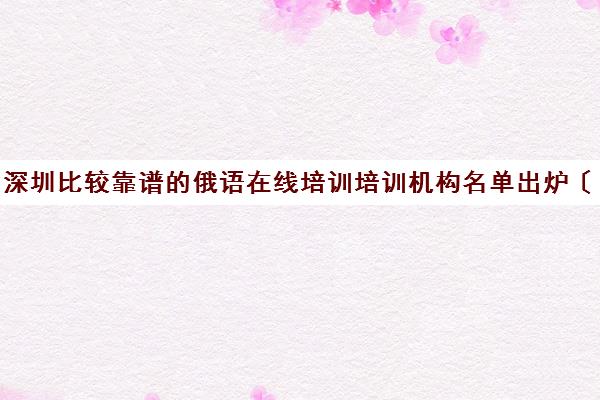 深圳比较靠谱的俄语在线培训培训机构名单出炉〔